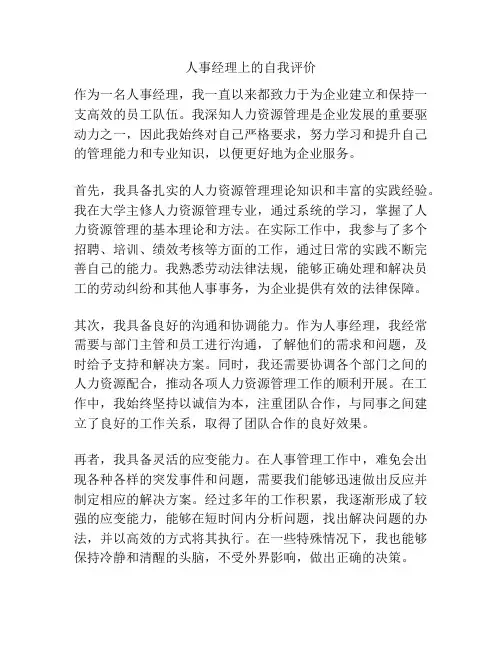 人事经理上的自我评价

作为一名人事经理，我一直以来都致力于为企业建立和保持一支高效的员工队伍。我深知人力资源管理是企业发展的重要驱动力之一，因此我始终对自己严格要求，努力学习和提升自己的管理能力和专业知识，以便更好地为企业服务。

首先，我具备扎实的人力资源管理理论知识和丰富的实践经验。我在大学主修人力资源管理专业，通过系统的学习，掌握了人力资源管理的基本理论和方法。在实际工作中，我参与了多个招聘、培训、绩效考核等方面的工作，通过日常的实践不断完善自己的能力。我熟悉劳动法律法规，能够正确处理和解决员工的劳动纠纷和其他人事事务，为企业提供有效的法律保障。

其次，我具备良好的沟通和协调能力。作为人事经理，我经常需要与部门主管和员工进行沟通，了解他们的需求和问题，及时给予支持和解决方案。同时，我还需要协调各个部门之间的人力资源配合，推动各项人力资源管理工作的顺利开展。在工作中，我始终坚持以诚信为本，注重团队合作，与同事之间建立了良好的工作关系，取得了团队合作的良好效果。

再者，我具备灵活的应变能力。在人事管理工作中，难免会出现各种各样的突发事件和问题，需要我们能够迅速做出反应并制定相应的解决方案。经过多年的工作积累，我逐渐形成了较强的应变能力，能够在短时间内分析问题，找出解决问题的办法，并以高效的方式将其执行。在一些特殊情况下，我也能够保持冷静和清醒的头脑，不受外界影响，做出正确的决策。